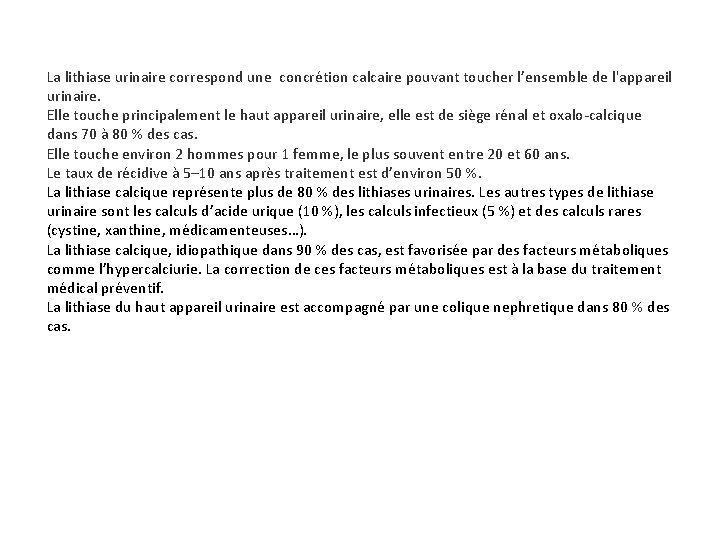 La lithiase urinaire correspond une concrétion calcaire pouvant toucher l'ensemble de l'appareil urinaire.
Elle touche principalement le haut appareil urinaire, elle est de siège rénal et oxalo-calcique dans 70 à 80 % des cas.
Elle touche environ 2 hommes pour 1 femme, le plus souvent entre 20 et 60 ans.
Le taux de récidive à 5–10 ans après traitement est d'environ 50 %.
La lithiase calcique représente plus de 80 % des lithiases urinaires. Les autres types de lithiase urinaire sont les calculs d'acide urique (10 %), les calculs infectieux (5 %) et des calculs rares (cystine, xanthine, médicamenteuses...).
La lithiase calcique, idiopathique dans 90 % des cas, est favorisée par des facteurs métaboliques comme l'hypercalciurie. La correction de ces facteurs métaboliques est à la base du traitement médical préventif.
La lithiase du haut appareil urinaire est accompagné par une colique nephretique dans 80 % des cas.